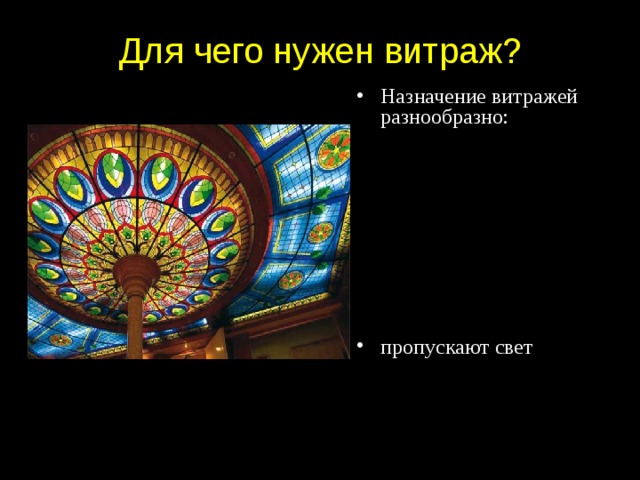 Для чего нужен витраж?

• Назначение витражей разнообразно:

• пропускают свет